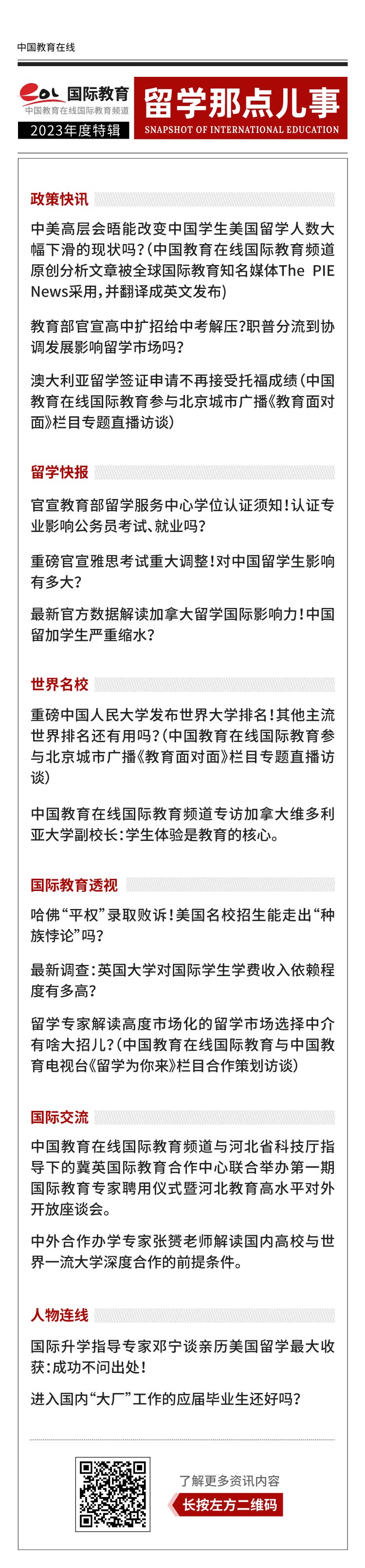 中国教育在线

eol 国际教育
中国教育在线国际教育频道
2023年度特辑

留学那点儿事
SNAPSHOT OF INTERNATIONAL EDUCATION

政策快讯

中美高层会晤能改变中国学生美国留学人数大幅下滑的现状吗？（中国教育在线国际教育频道原创分析文章被全球国际教育知名媒体The PIE News采用，并翻译成英文发布）

教育部官宣高中扩招给中考解压？职普分流到协调发展影响留学市场吗？

澳大利亚留学签证申请不再接受托福成绩（中国教育在线国际教育参与北京城市广播《教育面对面》栏目专题直播访谈）

留学快报

官宣教育部留学服务中心学位认证须知！认证专业影响公务员考试、就业吗？

重磅官宣雅思考试重大调整！对中国留学生影响有多大？

最新官方数据解读加拿大留学国际影响力！中国留加学生严重缩水？

世界名校

重磅中国人民大学发布世界大学排名！其他主流世界排名还有用吗？（中国教育在线国际教育参与北京城市广播《教育面对面》栏目专题直播访谈）

中国教育在线国际教育频道专访加拿大维多利亚大学副校长：学生体验是教育的核心。

国际教育透视

哈佛“平权”录取败诉！美国名校招生能走出“种族悖论”吗？

最新调查：英国大学对国际学生学费收入依赖程度有多高？

留学专家解读高度市场化的留学市场选择中介有啥大招儿？（中国教育在线国际教育与中国教育电视台《留学为你来》栏目合作策划访谈）

国际交流

中国教育在线国际教育频道与河北省科技厅指导下的冀英国际教育合作中心联合举办第一期国际教育专家聘用仪式暨河北教育高水平对外开放座谈会。

中外合作办学专家张赟老师解读国内高校与世界一流大学深度合作的前提条件。

人物连线

国际升学指导专家邓宁谈亲历美国留学最大收获：成功不问出处！

进入国内“大厂”工作的应届毕业生还好吗？

了解更多资讯内容
长按左方二维码